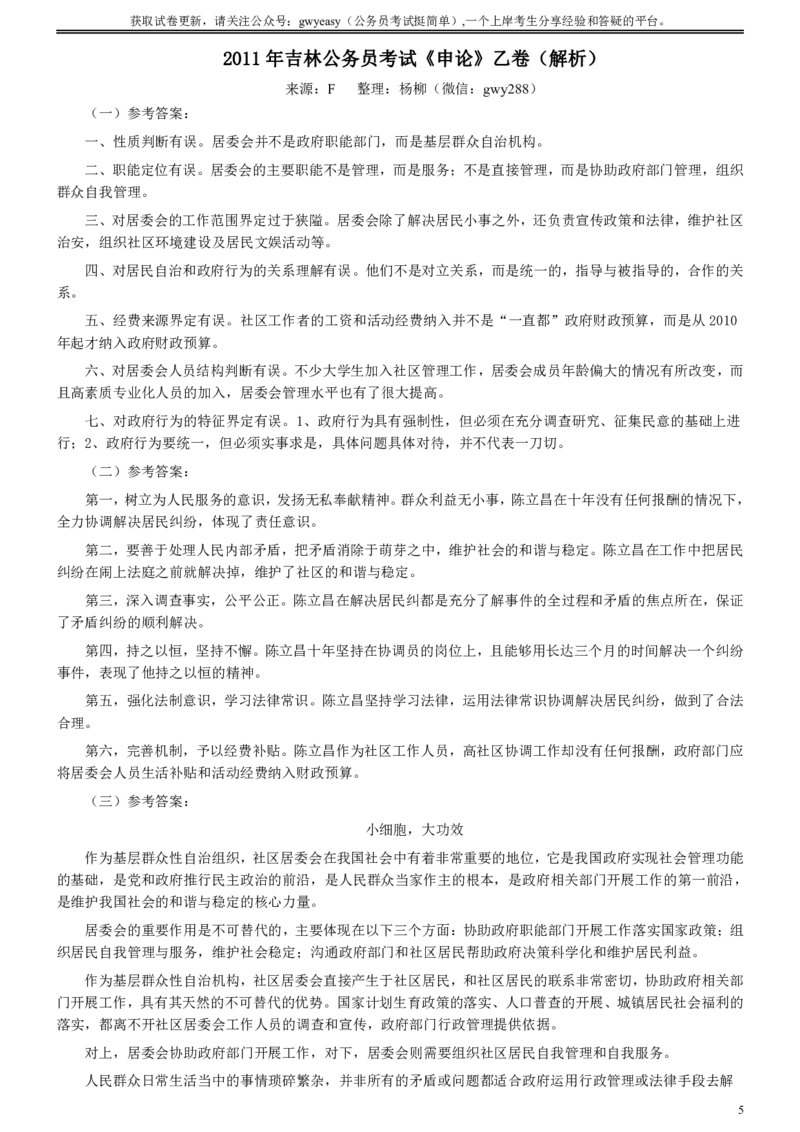 获取试卷更新，请关注公众号：gwyeasy（公务员考试挺简单）,一个上岸考生分享经验和答疑的平台。

2011年吉林公务员考试《申论》乙卷（解析）

来源：F　整理：杨柳（微信：gwy288）

（一）参考答案：

一、性质判断有误。居委会并不是政府职能部门，而是基层群众自治机构。

二、职能定位有误。居委会的主要职能不是管理，而是服务；不是直接管理，而是协助政府部门管理，组织群众自我管理。

三、对居委会的工作范围界定过于狭隘。居委会除了解决居民小事之外，还负责宣传政策和法律，维护社区治安，组织社区环境建设及居民文娱活动等。

四、对居民自治和政府行为的关系理解有误。他们不是对立关系，而是统一的，指导与被指导的，合作的关系。

五、经费来源界定有误。社区工作者的工资和活动经费纳入并不是“一直都”政府财政预算，而是从2010年起才纳入政府财政预算。

六、对居委会人员结构判断有误。不少大学生加入社区管理工作，居委会成员年龄偏大的情况有所改变，而且高素质专业化人员的加入，居委会管理水平也有了很大提高。

七、对政府行为的特征界定有误。1、政府行为具有强制性，但必须在充分调查研究、征集民意的基础上进行；2、政府行为要统一，但必须实事求是，具体问题具体对待，并不代表一刀切。

（二）参考答案：

第一，树立为人民服务的意识，发扬无私奉献精神。群众利益无小事，陈立昌在十年没有任何报酬的情况下，全力协调解决居民纠纷，体现了责任意识。

第二，要善于处理人民内部矛盾，把矛盾消除于萌芽之中，维护社会的和谐与稳定。陈立昌在工作中把居民纠纷在闹上法庭之前就解决掉，维护了社区的和谐与稳定。

第三，深入调查事实，公平公正。陈立昌在解决居民纠都是充分了解事件的全过程和矛盾的焦点所在，保证了矛盾纠纷的顺利解决。

第四，持之以恒，坚持不懈。陈立昌十年坚持在协调员的岗位上，且能够用长达三个月的时间解决一个纠纷事件，表现了他持之以恒的精神。

第五，强化法制意识，学习法律常识。陈立昌坚持学习法律，运用法律常识协调解决居民纠纷，做到了合法合理。

第六，完善机制，予以经费补贴。陈立昌作为社区工作人员，高社区协调工作却没有任何报酬，政府部门应将居委会人员生活补贴和活动经费纳入财政预算。

（三）参考答案：

小细胞，大功效

作为基层群众性自治组织，社区居委会在我国社会中有着非常重要的地位，它是我国政府实现社会管理功能的基础，是党和政府推行民主政治的前沿，是人民群众当家作主的根本，是政府相关部门开展工作的第一前沿，是维护我国社会的和谐与稳定的核心力量。

居委会的重要作用是不可替代的，主要体现在以下三个方面：协助政府职能部门开展工作落实国家政策；组织居民自我管理与服务，维护社会稳定；沟通政府部门和社区居民帮助政府决策科学化和维护居民利益。

作为基层群众性自治机构，社区居委会直接产生于社区居民，和社区居民的联系非常密切，协助政府相关部门开展工作，具有其天然的不可替代的优势。国家计划生育政策的落实、人口普查的开展、城镇居民社会福利的落实，都离不开社区居委会工作人员的调查和宣传，政府部门行政管理提供依据。

对上，居委会协助政府部门开展工作，对下，居委会则需要组织社区居民自我管理和自我服务。

人民群众日常生活当中的事情琐碎繁杂，并非所有的矛盾或问题都适合政府运用行政管理或法律手段去解

5